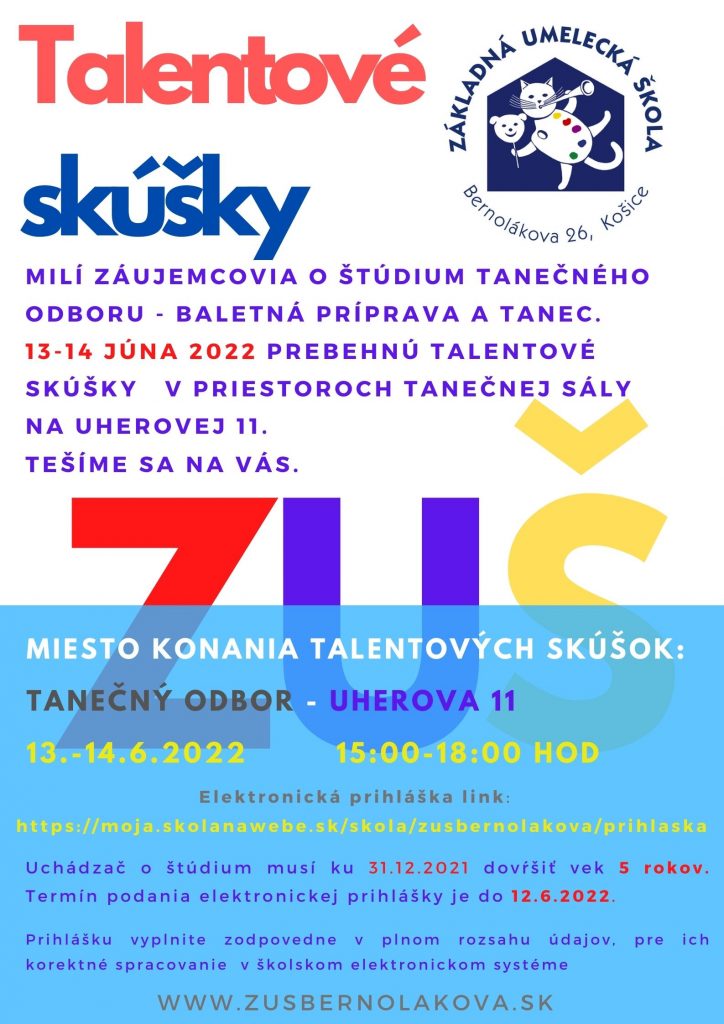 Talentové

skúšky

ZÁKLADNÁ UMELECKÁ ŠKOLA

Bernolákova 26, Košice

MILÍ ZÁUJEMCOVIA O ŠTÚDIUM TANEČNÉHO ODBORU - BALETNÁ PRÍPRAVA A TANEC. 13-14 JÚNA 2022 PREBEHNÚ TALENTOVÉ SKÚŠKY V PRIESTOROCH TANEČNEJ SÁLY NA UHEROVEJ 11.

TEŠÍME SA NA VÁS.

ZUŠ

MIESTO KONANIA TALENTOVÝCH SKÚŠOK:

TANEČNÝ ODBOR - UHEROVA 11

13.-14.6.2022 15:00-18:00 HOD

Elektronická prihláška link:

https://moja.skolanawebe.sk/skola/zusbernolakova/prihlaska

Uchádzač o štúdium musí ku 31.12.2021 dovŕšiť vek 5 rokov. Termín podania elektronickej prihlášky je do 12.6.2022.

Prihlášku vyplnite zodpovedne v plnom rozsahu údajov, pre ich korektné spracovanie v školskom elektronickom systéme

WWW.ZUSBERNOLAKOVA.SK